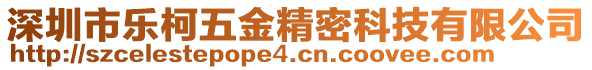 深圳市乐柯五金精密科技有限公司
http://szcelestepope4.cn.coovee.com